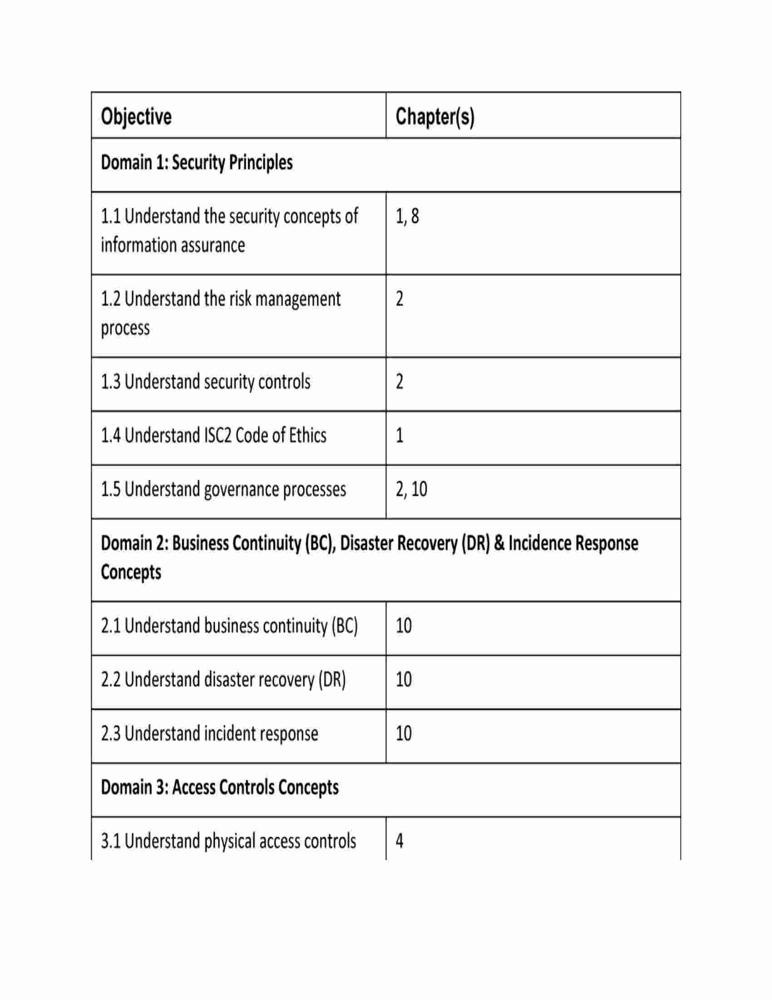 | Objective | Chapter(s) |
|---|---|
| **Domain 1: Security Principles** | |
| 1.1 Understand the security concepts of information assurance | 1, 8 |
| 1.2 Understand the risk management process | 2 |
| 1.3 Understand security controls | 2 |
| 1.4 Understand ISC2 Code of Ethics | 1 |
| 1.5 Understand governance processes | 2, 10 |
| **Domain 2: Business Continuity (BC), Disaster Recovery (DR) & Incidence Response Concepts** | |
| 2.1 Understand business continuity (BC) | 10 |
| 2.2 Understand disaster recovery (DR) | 10 |
| 2.3 Understand incident response | 10 |
| **Domain 3: Access Controls Concepts** | |
| 3.1 Understand physical access controls | 4 |